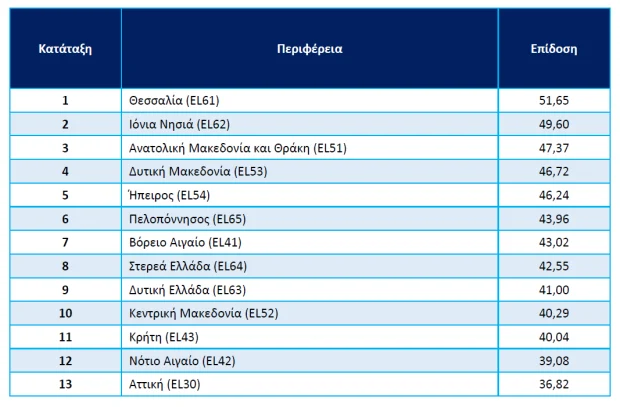 | Κατάταξη | Περιφέρεια | Επίδοση |
|---|---|---|
| 1 | Θεσσαλία (EL61) | 51,65 |
| 2 | Ιόνια Νησιά (EL62) | 49,60 |
| 3 | Ανατολική Μακεδονία και Θράκη (EL51) | 47,37 |
| 4 | Δυτική Μακεδονία (EL53) | 46,72 |
| 5 | Ήπειρος (EL54) | 46,24 |
| 6 | Πελοπόννησος (EL65) | 43,96 |
| 7 | Βόρειο Αιγαίο (EL41) | 43,02 |
| 8 | Στερεά Ελλάδα (EL64) | 42,55 |
| 9 | Δυτική Ελλάδα (EL63) | 41,00 |
| 10 | Κεντρική Μακεδονία (EL52) | 40,29 |
| 11 | Κρήτη (EL43) | 40,04 |
| 12 | Νότιο Αιγαίο (EL42) | 39,08 |
| 13 | Αττική (EL30) | 36,82 |